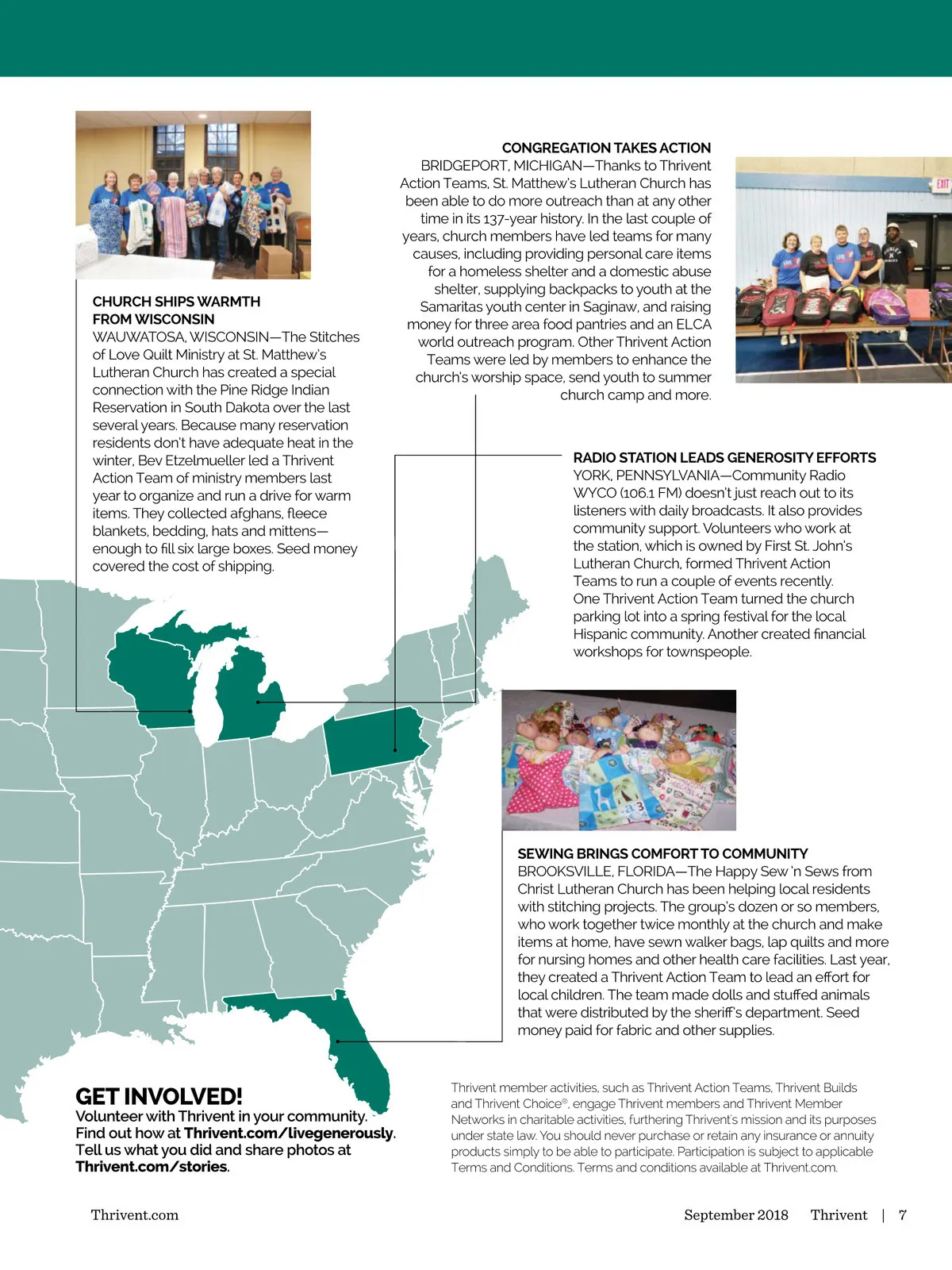 CHURCH SHIPS WARMTH FROM WISCONSIN
WAUWATOSA, WISCONSIN—The Stitches of Love Quilt Ministry at St. Matthew's Lutheran Church has created a special connection with the Pine Ridge Indian Reservation in South Dakota over the last several years. Because many reservation residents don't have adequate heat in the winter, Bev Etzelmueller led a Thrivent Action Team of ministry members last year to organize and run a drive for warm items. They collected afghans, fleece blankets, bedding, hats and mittens—enough to fill six large boxes. Seed money covered the cost of shipping.

CONGREGATION TAKES ACTION
BRIDGEPORT, MICHIGAN—Thanks to Thrivent Action Teams, St. Matthew's Lutheran Church has been able to do more outreach than at any other time in its 137-year history. In the last couple of years, church members have led teams for many causes, including providing personal care items for a homeless shelter and a domestic abuse shelter, supplying backpacks to youth at the Samaritas youth center in Saginaw, and raising money for three area food pantries and an ELCA world outreach program. Other Thrivent Action Teams were led by members to enhance the church's worship space, send youth to summer church camp and more.

EXIT

RADIO STATION LEADS GENEROSITY EFFORTS
YORK, PENNSYLVANIA—Community Radio WYCO (106.1 FM) doesn't just reach out to its listeners with daily broadcasts. It also provides community support. Volunteers who work at the station, which is owned by First St. John's Lutheran Church, formed Thrivent Action Teams to run a couple of events recently. One Thrivent Action Team turned the church parking lot into a spring festival for the local Hispanic community. Another created financial workshops for townspeople.

SEWING BRINGS COMFORT TO COMMUNITY
BROOKSVILLE, FLORIDA—The Happy Sew 'n Sews from Christ Lutheran Church has been helping local residents with stitching projects. The group's dozen or so members, who work together twice monthly at the church and make items at home, have sewn walker bags, lap quilts and more for nursing homes and other health care facilities. Last year, they created a Thrivent Action Team to lead an effort for local children. The team made dolls and stuffed animals that were distributed by the sheriff's department. Seed money paid for fabric and other supplies.

GET INVOLVED!
Volunteer with Thrivent in your community. Find out how at Thrivent.com/livegenerously. Tell us what you did and share photos at Thrivent.com/stories.

Thrivent member activities, such as Thrivent Action Teams, Thrivent Builds and Thrivent Choice®, engage Thrivent members and Thrivent Member Networks in charitable activities, furthering Thrivent's mission and its purposes under state law. You should never purchase or retain any insurance or annuity products simply to be able to participate. Participation is subject to applicable Terms and Conditions. Terms and conditions available at Thrivent.com.

Thrivent.com

September 2018 Thrivent | 7